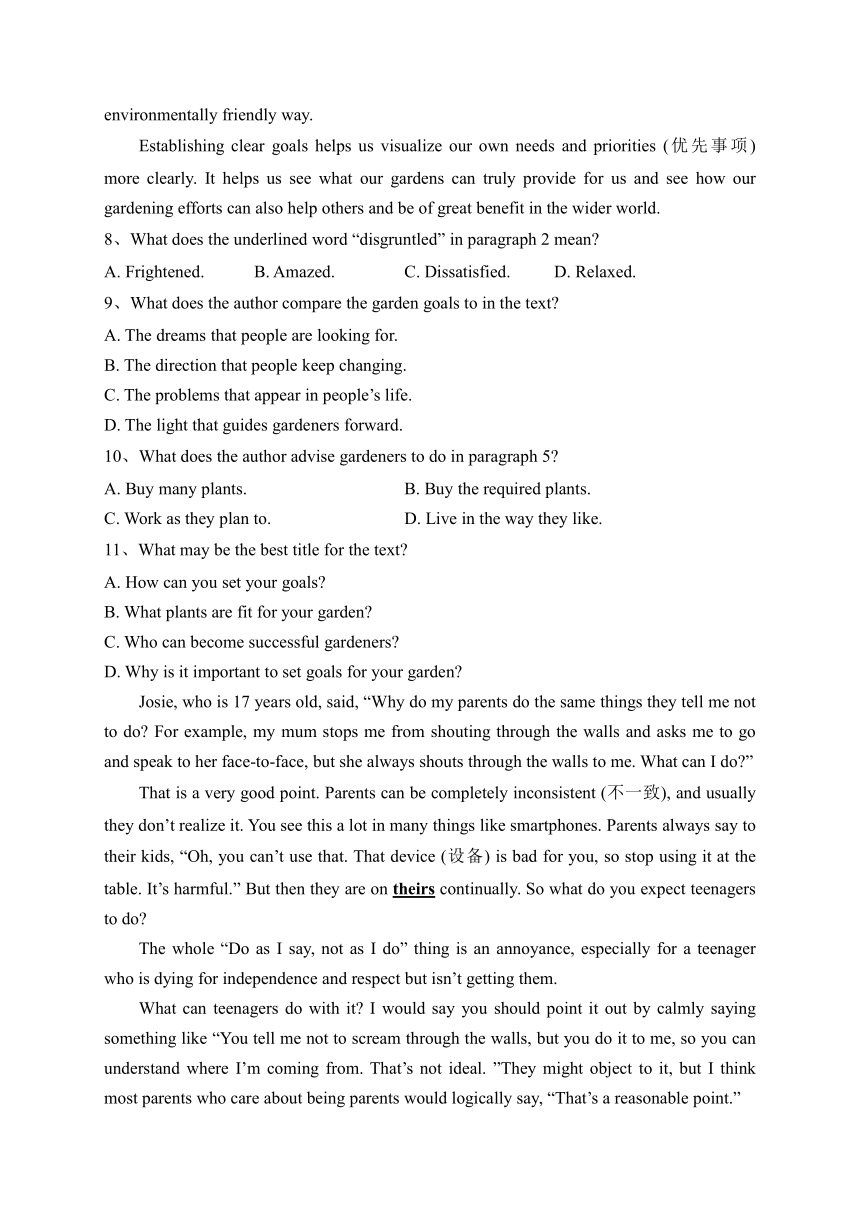 environmentally friendly way.

Establishing clear goals helps us visualize our own needs and priorities (优先事项) more clearly. It helps us see what our gardens can truly provide for us and see how our gardening efforts can also help others and be of great benefit in the wider world.

8、What does the underlined word “disgruntled” in paragraph 2 mean?

A. Frightened.    B. Amazed.    C. Dissatisfied.    D. Relaxed.

9、What does the author compare the garden goals to in the text?

A. The dreams that people are looking for.

B. The direction that people keep changing.

C. The problems that appear in people’s life.

D. The light that guides gardeners forward.

10、What does the author advise gardeners to do in paragraph 5?

A. Buy many plants.    B. Buy the required plants.

C. Work as they plan to.    D. Live in the way they like.

11、What may be the best title for the text?

A. How can you set your goals?

B. What plants are fit for your garden?

C. Who can become successful gardeners?

D. Why is it important to set goals for your garden?

Josie, who is 17 years old, said, “Why do my parents do the same things they tell me not to do? For example, my mum stops me from shouting through the walls and asks me to go and speak to her face-to-face, but she always shouts through the walls to me. What can I do?”

That is a very good point. Parents can be completely inconsistent (不一致), and usually they don’t realize it. You see this a lot in many things like smartphones. Parents always say to their kids, “Oh, you can’t use that. That device (设备) is bad for you, so stop using it at the table. It’s harmful.” But then they are on theirs continually. So what do you expect teenagers to do?

The whole “Do as I say, not as I do” thing is an annoyance, especially for a teenager who is dying for independence and respect but isn’t getting them.

What can teenagers do with it? I would say you should point it out by calmly saying something like “You tell me not to scream through the walls, but you do it to me, so you can understand where I’m coming from. That’s not ideal. ”They might object to it, but I think most parents who care about being parents would logically say, “That’s a reasonable point.”